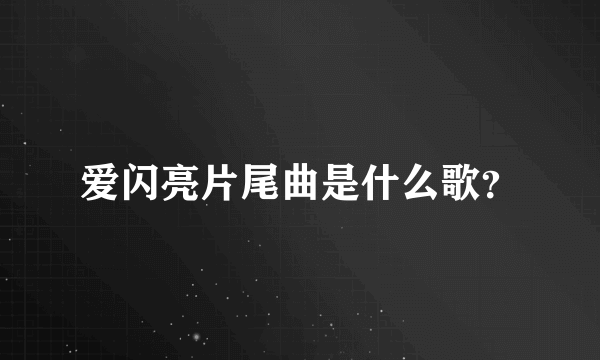 爱闪亮片尾曲是什么歌?